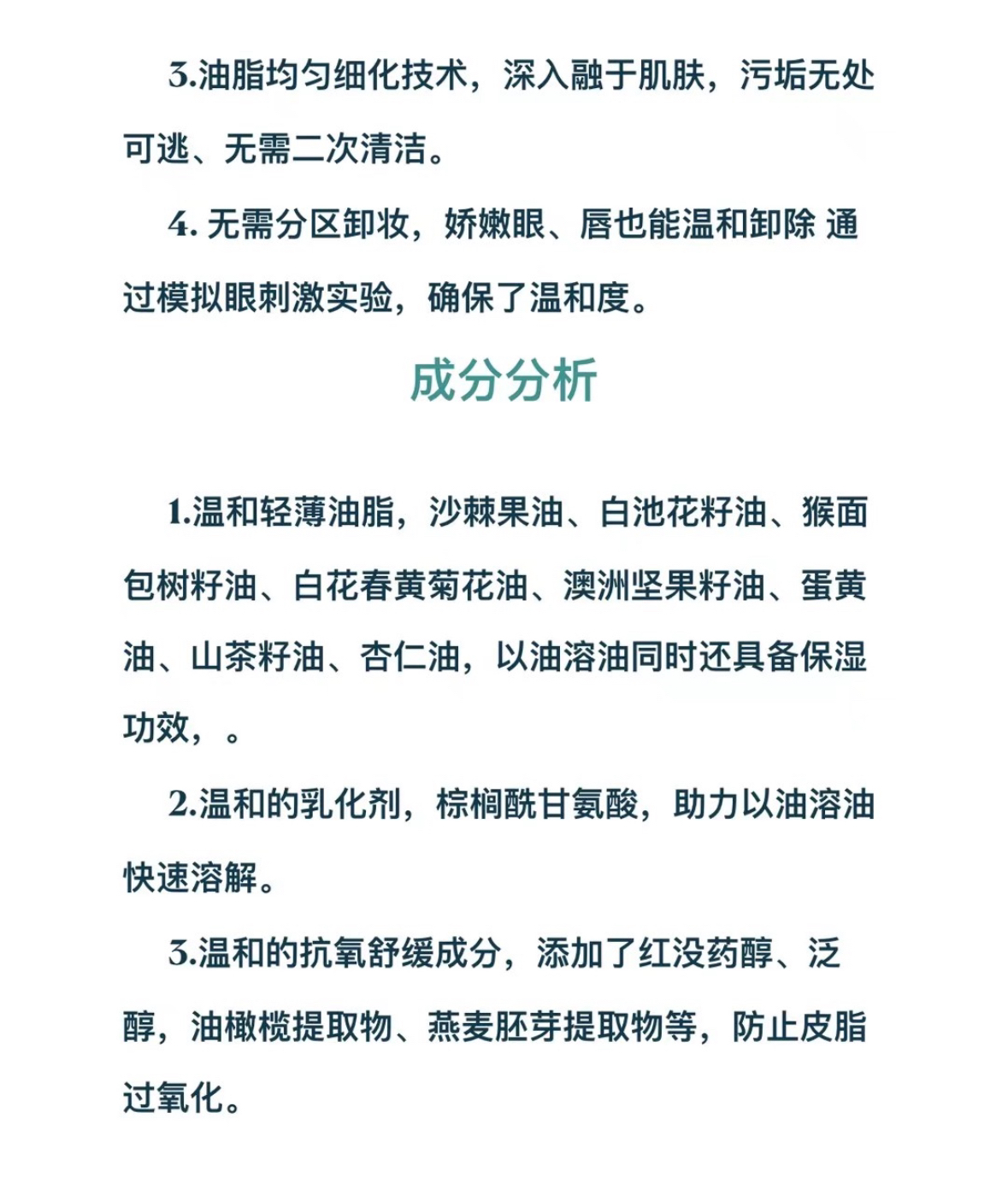 3.油脂均匀细化技术，深入融于肌肤，污垢无处可逃、无需二次清洁。

4. 无需分区卸妆，娇嫩眼、唇也能温和卸除 通过模拟眼刺激实验，确保了温和度。

成分分析

1.温和轻薄油脂，沙棘果油、白池花籽油、猴面包树籽油、白花春黄菊花油、澳洲坚果籽油、蛋黄油、山茶籽油、杏仁油，以油溶油同时还具备保湿功效，。

2.温和的乳化剂，棕榈酰甘氨酸，助力以油溶油快速溶解。

3.温和的抗氧舒缓成分，添加了红没药醇、泛醇，油橄榄提取物、燕麦胚芽提取物等，防止皮脂过氧化。